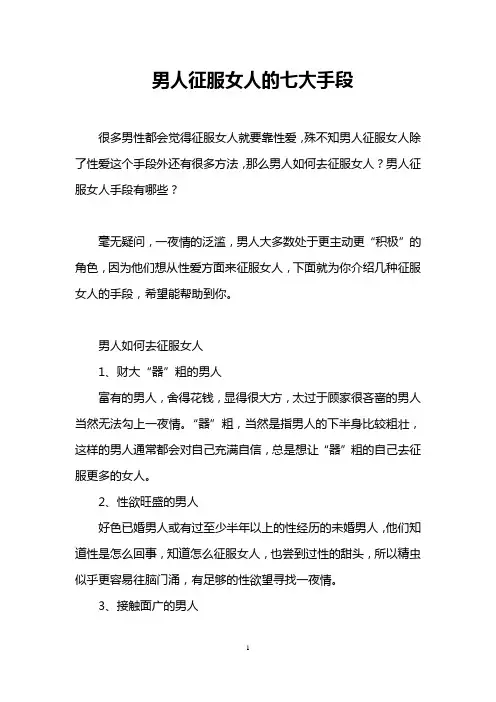 男人征服女人的七大手段

很多男性都会觉得征服女人就要靠性爱，殊不知男人征服女人除了性爱这个手段外还有很多方法，那么男人如何去征服女人？男人征服女人手段有哪些？

毫无疑问，一夜情的泛滥，男人大多数处于更主动更“积极”的角色，因为他们想从性爱方面来征服女人，下面就为你介绍几种征服女人的手段，希望能帮助到你。

男人如何去征服女人

1、财大“器”粗的男人

富有的男人，舍得花钱，显得很大方，太过于顾家很吝啬的男人当然无法勾上一夜情。“器”粗，当然是指男人的下半身比较粗壮，这样的男人通常都会对自己充满自信，总是想让“器”粗的自己去征服更多的女人。

2、性欲旺盛的男人

好色已婚男人或有过至少半年以上的性经历的未婚男人，他们知道性是怎么回事，知道怎么征服女人，也尝到过性的甜头，所以精虫似乎更容易往脑门涌，有足够的性欲望寻找一夜情。

3、接触面广的男人

1